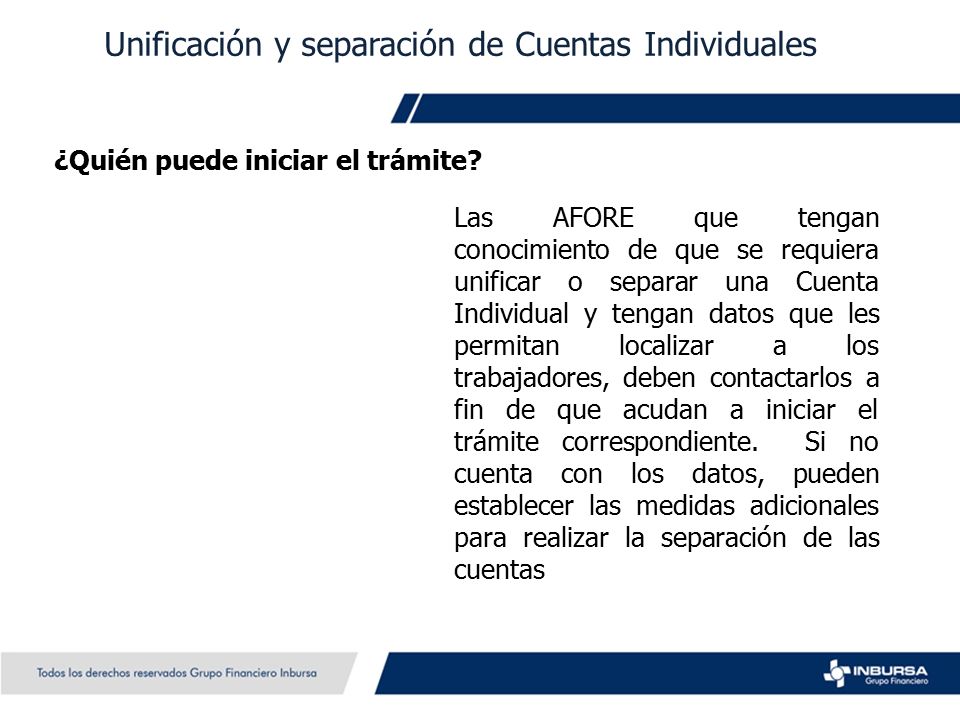 Unificación y separación de Cuentas Individuales

¿Quién puede iniciar el trámite?

Las AFORE que tengan conocimiento de que se requiera unificar o separar una Cuenta Individual y tengan datos que les permitan localizar a los trabajadores, deben contactarlos a fin de que acudan a iniciar el trámite correspondiente. Si no cuenta con los datos, pueden establecer las medidas adicionales para realizar la separación de las cuentas

Todos los derechos reservados Grupo Financiero Inbursa

INBURSA
Grupo Financiero